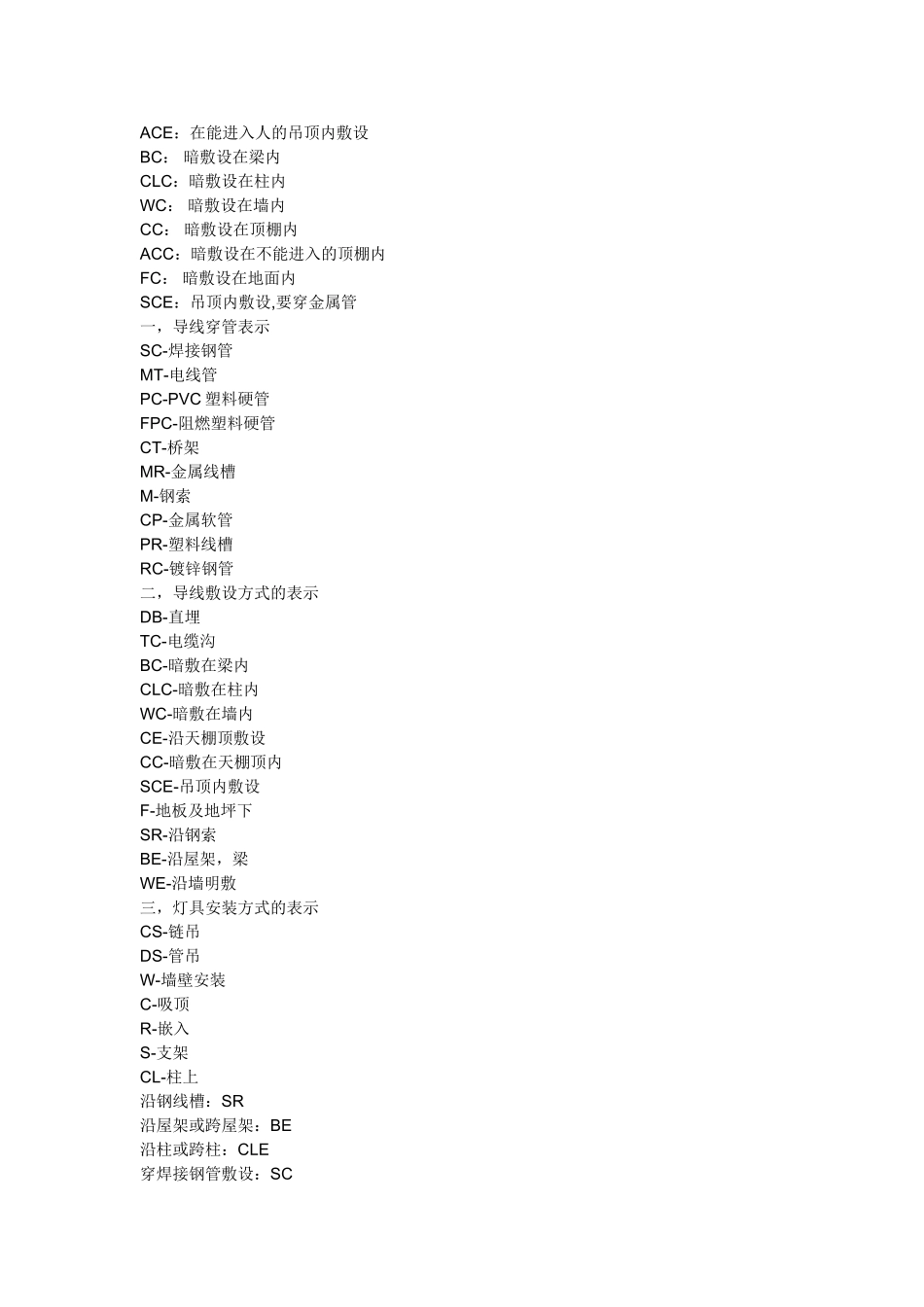 ACE：在能进入人的吊顶内敷设
BC： 暗敷设在梁内
CLC：暗敷设在柱内
WC： 暗敷设在墙内
CC： 暗敷设在顶棚内
ACC：暗敷设在不能进入的顶棚内
FC： 暗敷设在地面内
SCE：吊顶内敷设,要穿金属管
一，导线穿管表示
SC-焊接钢管
MT-电线管
PC-PVC 塑料硬管
FPC-阻燃塑料硬管
CT-桥架
MR-金属线槽
M-钢索
CP-金属软管
PR-塑料线槽
RC-镀锌钢管
二，导线敷设方式的表示
DB-直埋
TC-电缆沟
BC-暗敷在梁内
CLC-暗敷在柱内
WC-暗敷在墙内
CE-沿天棚顶敷设
CC-暗敷在天棚顶内
SCE-吊顶内敷设
F-地板及地坪下
SR-沿钢索
BE-沿屋架，梁
WE-沿墙明敷
三，灯具安装方式的表示
CS-链吊
DS-管吊
W-墙壁安装
C-吸顶
R-嵌入
S-支架
CL-柱上
沿钢线槽：SR
沿屋架或跨屋架：BE
沿柱或跨柱：CLE
穿焊接钢管敷设：SC